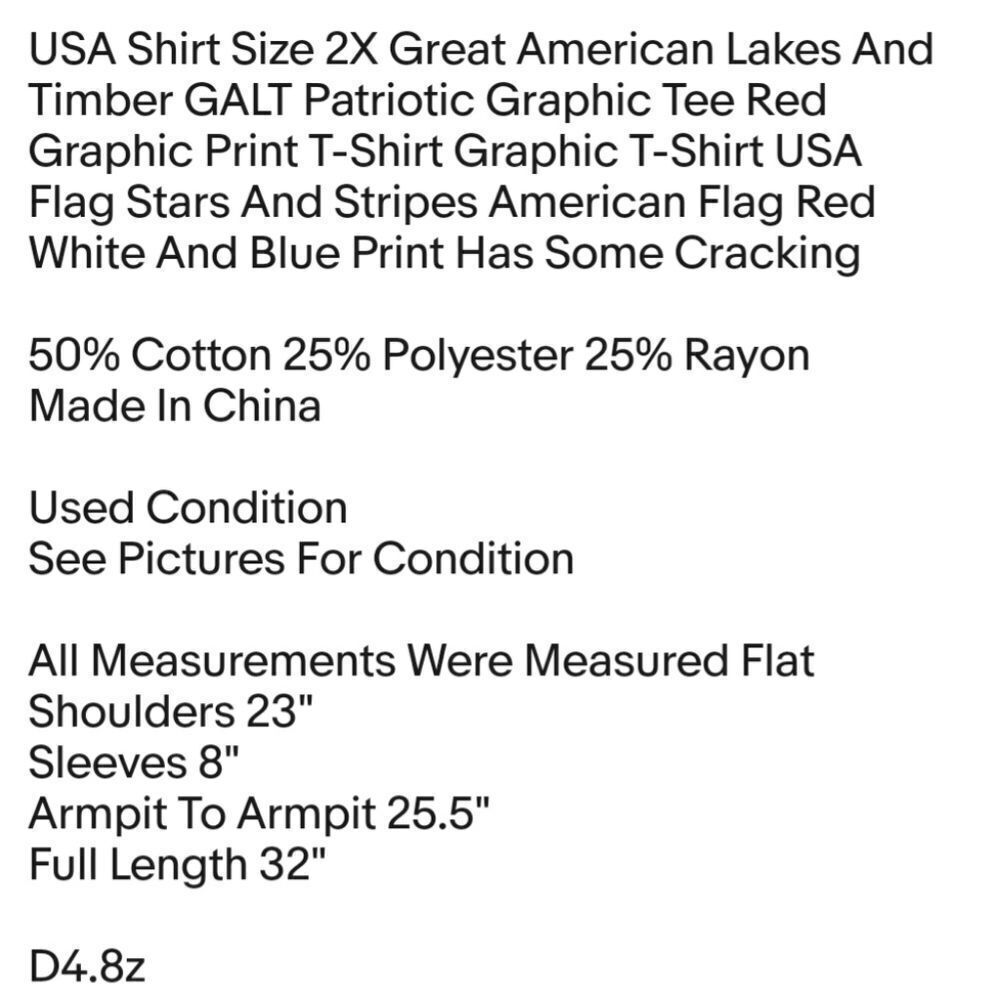 USA Shirt Size 2X Great American Lakes And Timber GALT Patriotic Graphic Tee Red Graphic Print T-Shirt Graphic T-Shirt USA Flag Stars And Stripes American Flag Red White And Blue Print Has Some Cracking

50% Cotton 25% Polyester 25% Rayon
Made In China

Used Condition
See Pictures For Condition

All Measurements Were Measured Flat
Shoulders 23"
Sleeves 8"
Armpit To Armpit 25.5"
Full Length 32"

D4.8z